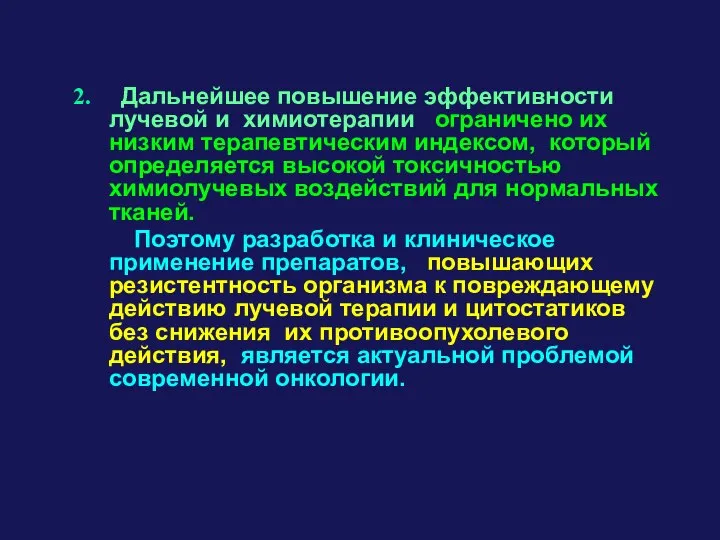 2. Дальнейшее повышение эффективности лучевой и химиотерапии ограничено их низким терапевтическим индексом, который определяется высокой токсичностью химиолучевых воздействий для нормальных тканей.

Поэтому разработка и клиническое применение препаратов, повышающих резистентность организма к повреждающему действию лучевой терапии и цитостатиков без снижения их противоопухолевого действия, является актуальной проблемой современной онкологии.